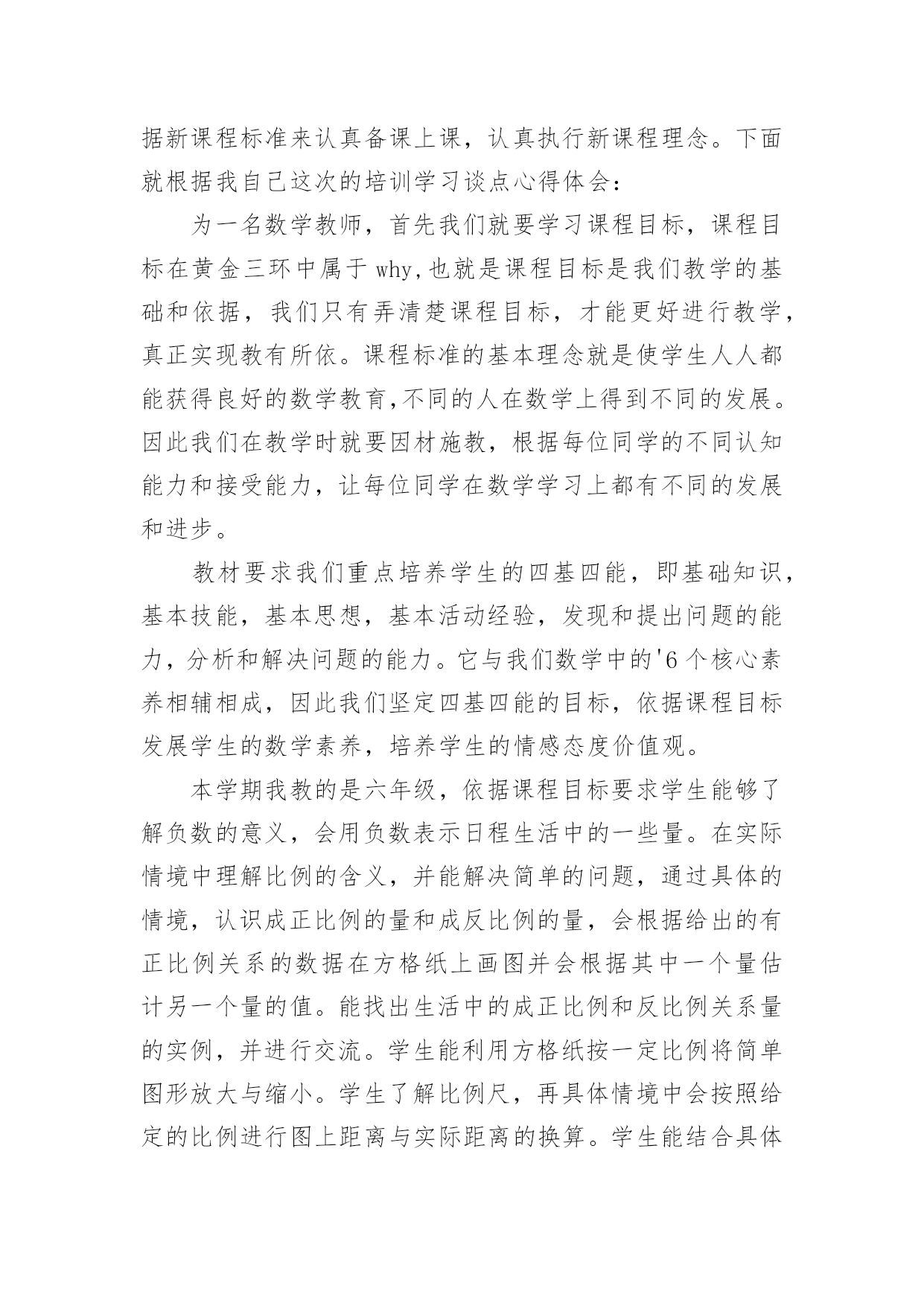 据新课程标准来认真备课上课，认真执行新课程理念。下面就根据我自己这次的培训学习谈点心得体会：

为一名数学教师，首先我们就要学习课程目标，课程目标在黄金三环中属于 why,也就是课程目标是我们教学的基础和依据，我们只有弄清楚课程目标，才能更好进行教学，真正实现教有所依。课程标准的基本理念就是使学生人人都能获得良好的数学教育,不同的人在数学上得到不同的发展。因此我们在教学时就要因材施教，根据每位同学的不同认知能力和接受能力，让每位同学在数学学习上都有不同的发展和进步。

教材要求我们重点培养学生的四基四能，即基础知识，基本技能，基本思想，基本活动经验，发现和提出问题的能力，分析和解决问题的能力。它与我们数学中的'6 个核心素养相辅相成，因此我们坚定四基四能的目标，依据课程目标发展学生的数学素养，培养学生的情感态度价值观。

本学期我教的是六年级，依据课程目标要求学生能够了解负数的意义，会用负数表示日程生活中的一些量。在实际情境中理解比例的含义，并能解决简单的问题，通过具体的情境，认识成正比例的量和成反比例的量，会根据给出的有正比例关系的数据在方格纸上画图并会根据其中一个量估计另一个量的值。能找出生活中的成正比例和反比例关系量的实例，并进行交流。学生能利用方格纸按一定比例将简单图形放大与缩小。学生了解比例尺，再具体情境中会按照给定的比例进行图上距离与实际距离的换算。学生能结合具体